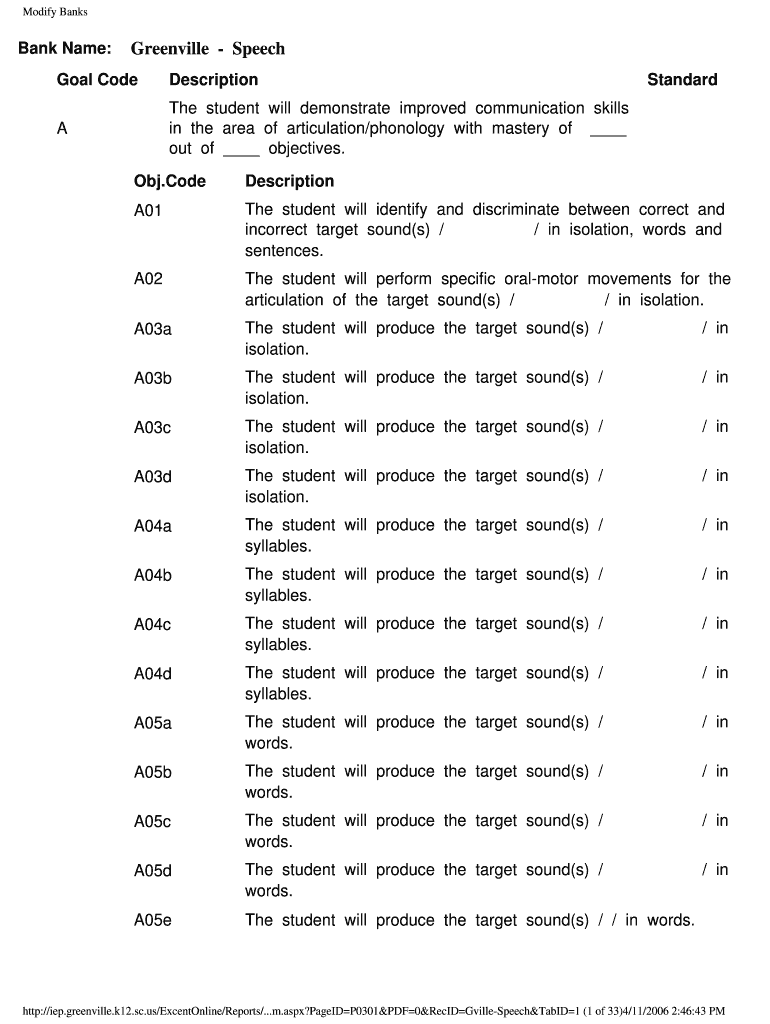 Modify Banks

Bank Name: Greenville - Speech

| Goal Code | Description | Standard |
|---|---|---|
| A | The student will demonstrate improved communication skills in the area of articulation/phonology with mastery of ____ out of ____ objectives. | |

| Obj.Code | Description |
|---|---|
| A01 | The student will identify and discriminate between correct and incorrect target sound(s) / / in isolation, words and sentences. |
| A02 | The student will perform specific oral-motor movements for the articulation of the target sound(s) / / in isolation. |
| A03a | The student will produce the target sound(s) / / in isolation. |
| A03b | The student will produce the target sound(s) / / in isolation. |
| A03c | The student will produce the target sound(s) / / in isolation. |
| A03d | The student will produce the target sound(s) / / in isolation. |
| A04a | The student will produce the target sound(s) / / in syllables. |
| A04b | The student will produce the target sound(s) / / in syllables. |
| A04c | The student will produce the target sound(s) / / in syllables. |
| A04d | The student will produce the target sound(s) / / in syllables. |
| A05a | The student will produce the target sound(s) / / in words. |
| A05b | The student will produce the target sound(s) / / in words. |
| A05c | The student will produce the target sound(s) / / in words. |
| A05d | The student will produce the target sound(s) / / in words. |
| A05e | The student will produce the target sound(s) / / in words. |

http://iep.greenville.k12.sc.us/ExcentOnline/Reports/...m.aspx?PageID=P0301&PDF=0&RecID=Gville-Speech&TabID=1 (1 of 33)4/11/2006 2:46:43 PM